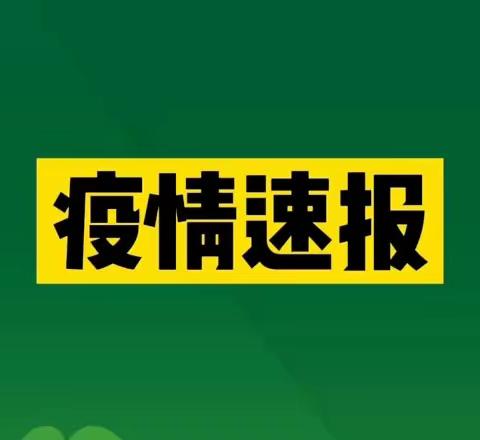 疫情速报